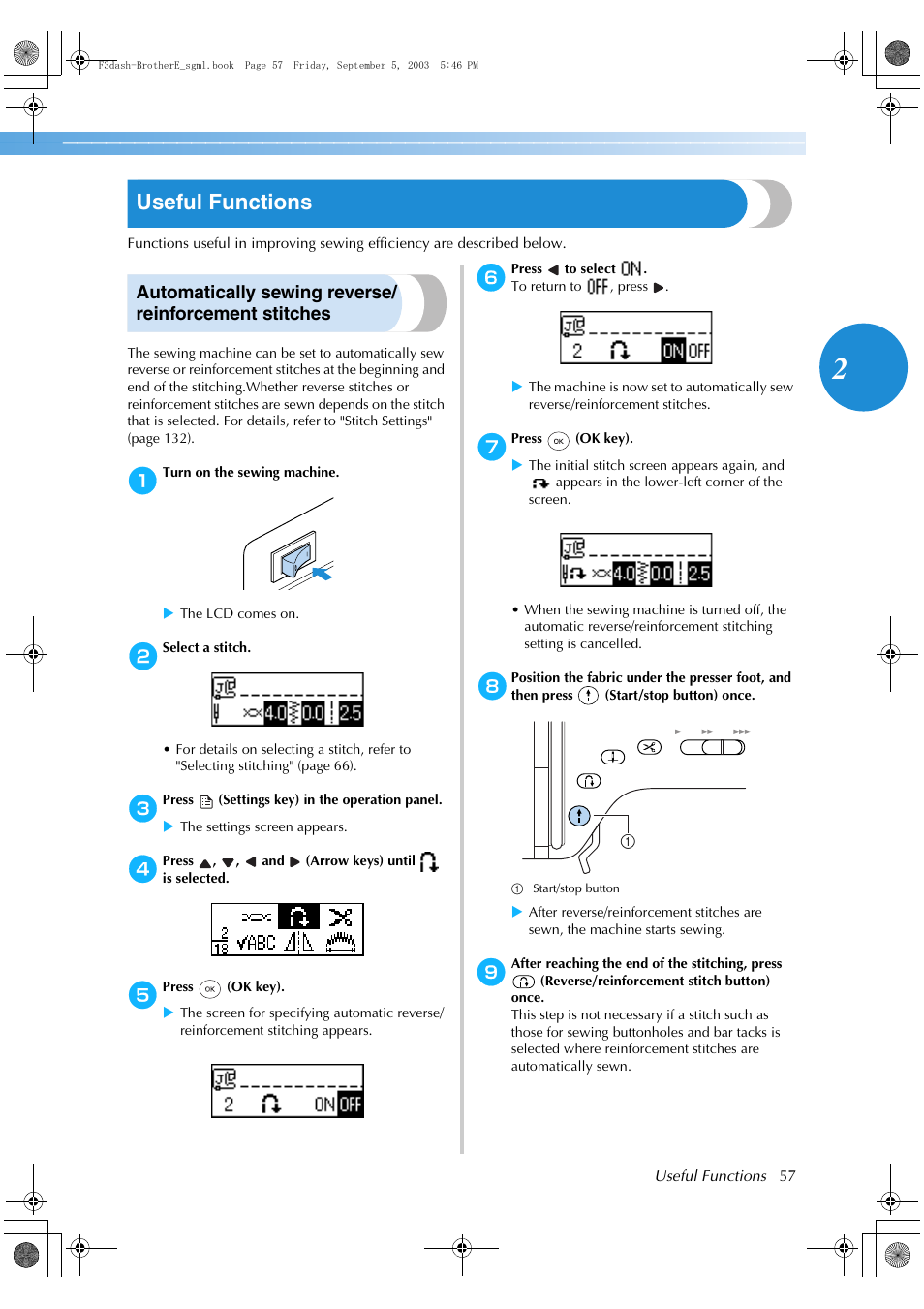 F3dash-BrotherE_sgml.book Page 57 Friday, September 5, 2003 5:46 PM

Useful Functions

Functions useful in improving sewing efficiency are described below.

Automatically sewing reverse/ reinforcement stitches

The sewing machine can be set to automatically sew reverse or reinforcement stitches at the beginning and end of the stitching.Whether reverse stitches or reinforcement stitches are sewn depends on the stitch that is selected. For details, refer to "Stitch Settings" (page 132).

1 Turn on the sewing machine.

▶ The LCD comes on.

2 Select a stitch.

4.0 0.0 2.5

• For details on selecting a stitch, refer to "Selecting stitching" (page 66).

3 Press (Settings key) in the operation panel.

▶ The settings screen appears.

4 Press ▲, ▼, ◀ and ▶ (Arrow keys) until is selected.

2 18 ABC

5 Press OK (OK key).

▶ The screen for specifying automatic reverse/ reinforcement stitching appears.

2 ON OFF

6 Press ◀ to select ON.
To return to OFF, press ▶.

2 ON OFF

▶ The machine is now set to automatically sew reverse/reinforcement stitches.

7 Press OK (OK key).

▶ The initial stitch screen appears again, and appears in the lower-left corner of the screen.

4.0 0.0 2.5

• When the sewing machine is turned off, the automatic reverse/reinforcement stitching setting is cancelled.

8 Position the fabric under the presser foot, and then press (Start/stop button) once.

①

① Start/stop button

▶ After reverse/reinforcement stitches are sewn, the machine starts sewing.

9 After reaching the end of the stitching, press (Reverse/reinforcement stitch button) once.
This step is not necessary if a stitch such as those for sewing buttonholes and bar tacks is selected where reinforcement stitches are automatically sewn.

2

Useful Functions 57